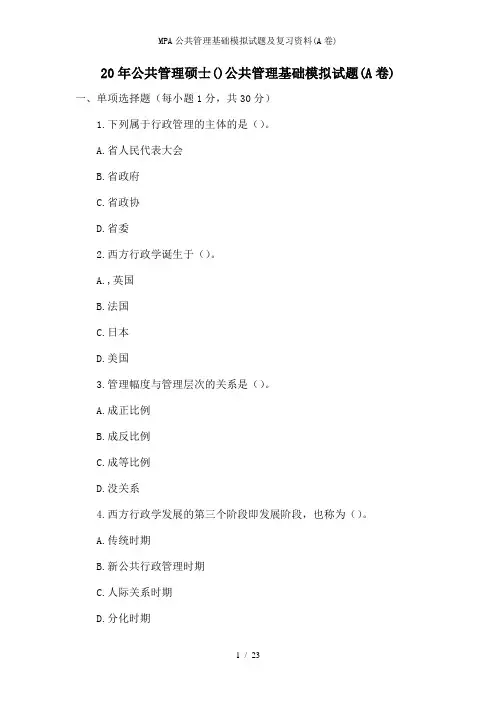 MPA公共管理基础模拟试题及复习资料(A卷)

20年公共管理硕士()公共管理基础模拟试题(A卷)

一、单项选择题（每小题1分，共30分）

1.下列属于行政管理的主体的是()。

A.省人民代表大会

B.省政府

C.省政协

D.省委

2.西方行政学诞生于()。

A.,英国

B.法国

C.日本

D.美国

3.管理幅度与管理层次的关系是()。

A.成正比例

B.成反比例

C.成等比例

D.没关系

4.西方行政学发展的第三个阶段即发展阶段，也称为()。

A.传统时期

B.新公共行政管理时期

C.人际关系时期

D.分化时期

1 / 23